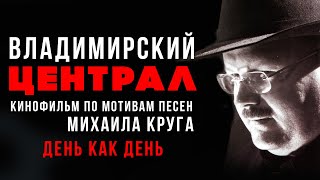 ВЛАДИМИРСКИЙ
ЦЕНТРАЛ
КИНОФИЛЬМ ПО МОТИВАМ ПЕСЕН
МИХАИЛА КРУГА
ДЕНЬ КАК ДЕНЬ